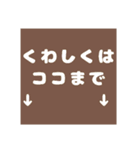 くわしくは
ココまで
↓ ↓